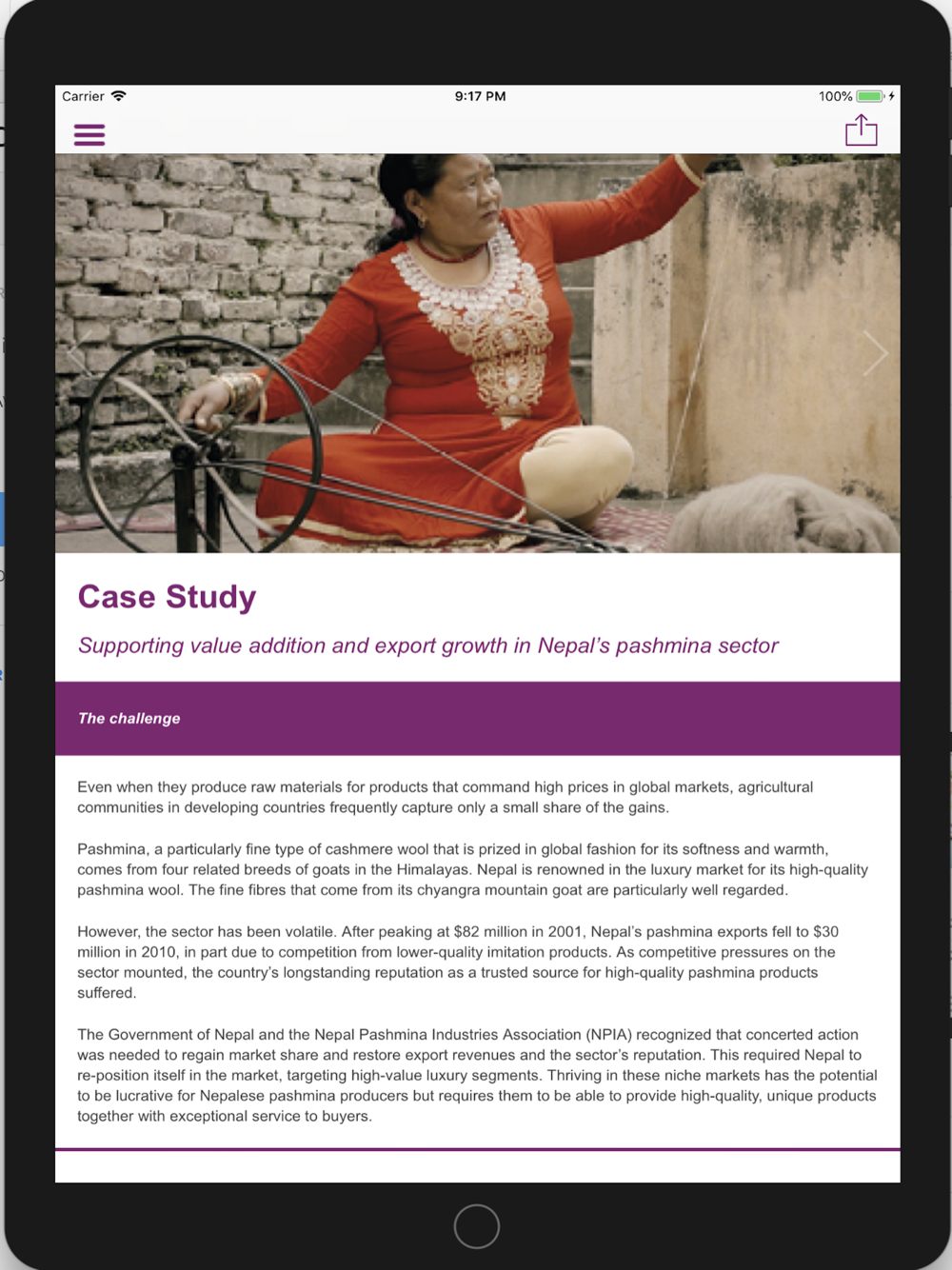 Carrier 9:17 PM 100%

Case Study

Supporting value addition and export growth in Nepal's pashmina sector

The challenge

Even when they produce raw materials for products that command high prices in global markets, agricultural communities in developing countries frequently capture only a small share of the gains.

Pashmina, a particularly fine type of cashmere wool that is prized in global fashion for its softness and warmth, comes from four related breeds of goats in the Himalayas. Nepal is renowned in the luxury market for its high-quality pashmina wool. The fine fibres that come from its chyangra mountain goat are particularly well regarded.

However, the sector has been volatile. After peaking at $82 million in 2001, Nepal's pashmina exports fell to $30 million in 2010, in part due to competition from lower-quality imitation products. As competitive pressures on the sector mounted, the country's longstanding reputation as a trusted source for high-quality pashmina products suffered.

The Government of Nepal and the Nepal Pashmina Industries Association (NPIA) recognized that concerted action was needed to regain market share and restore export revenues and the sector's reputation. This required Nepal to re-position itself in the market, targeting high-value luxury segments. Thriving in these niche markets has the potential to be lucrative for Nepalese pashmina producers but requires them to be able to provide high-quality, unique products together with exceptional service to buyers.